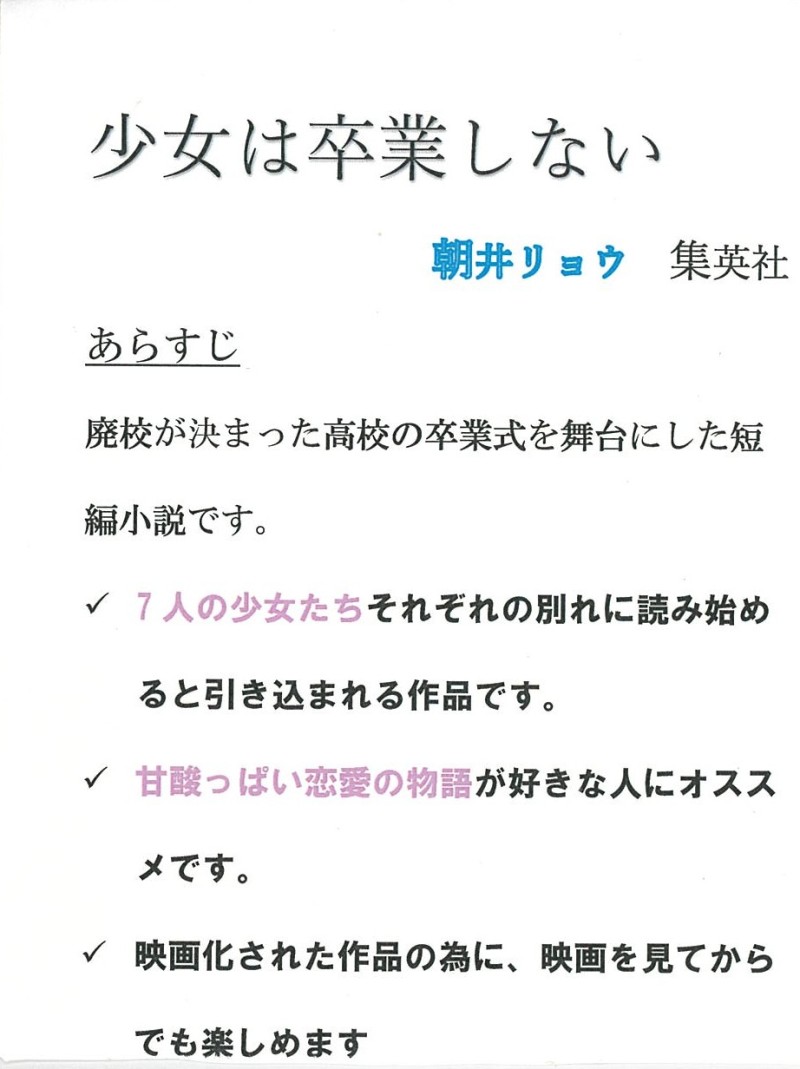 少女は卒業しない

朝井リョウ　集英社

あらすじ

廃校が決まった高校の卒業式を舞台にした短編小説です。

✓ 7人の少女たちそれぞれの別れに読み始めると引き込まれる作品です。

✓ 甘酸っぱい恋愛の物語が好きな人にオススメです。

✓ 映画化された作品の為に、映画を見てからでも楽しめます